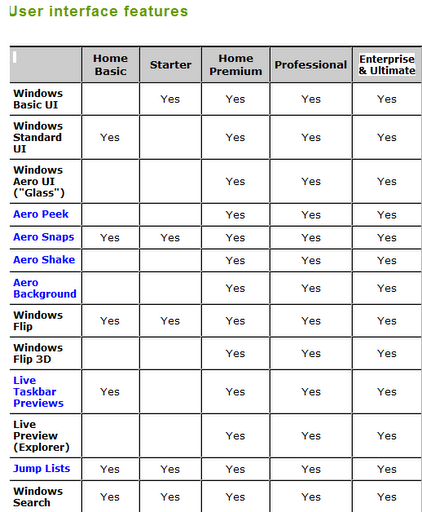 User interface features

| | Home Basic | Starter | Home Premium | Professional | Enterprise & Ultimate |
|---|---|---|---|---|---|
| Windows Basic UI | | Yes | Yes | Yes | Yes |
| Windows Standard UI | Yes | | Yes | Yes | Yes |
| Windows Aero UI ("Glass") | | | Yes | Yes | Yes |
| Aero Peek | | | Yes | Yes | Yes |
| Aero Snaps | Yes | Yes | Yes | Yes | Yes |
| Aero Shake | | | Yes | Yes | Yes |
| Aero Background | | | Yes | Yes | Yes |
| Windows Flip | Yes | Yes | Yes | Yes | Yes |
| Windows Flip 3D | | | Yes | Yes | Yes |
| Live Taskbar Previews | Yes | | Yes | Yes | Yes |
| Live Preview (Explorer) | | | Yes | Yes | Yes |
| Jump Lists | Yes | Yes | Yes | Yes | Yes |
| Windows Search | Yes | Yes | Yes | Yes | Yes |